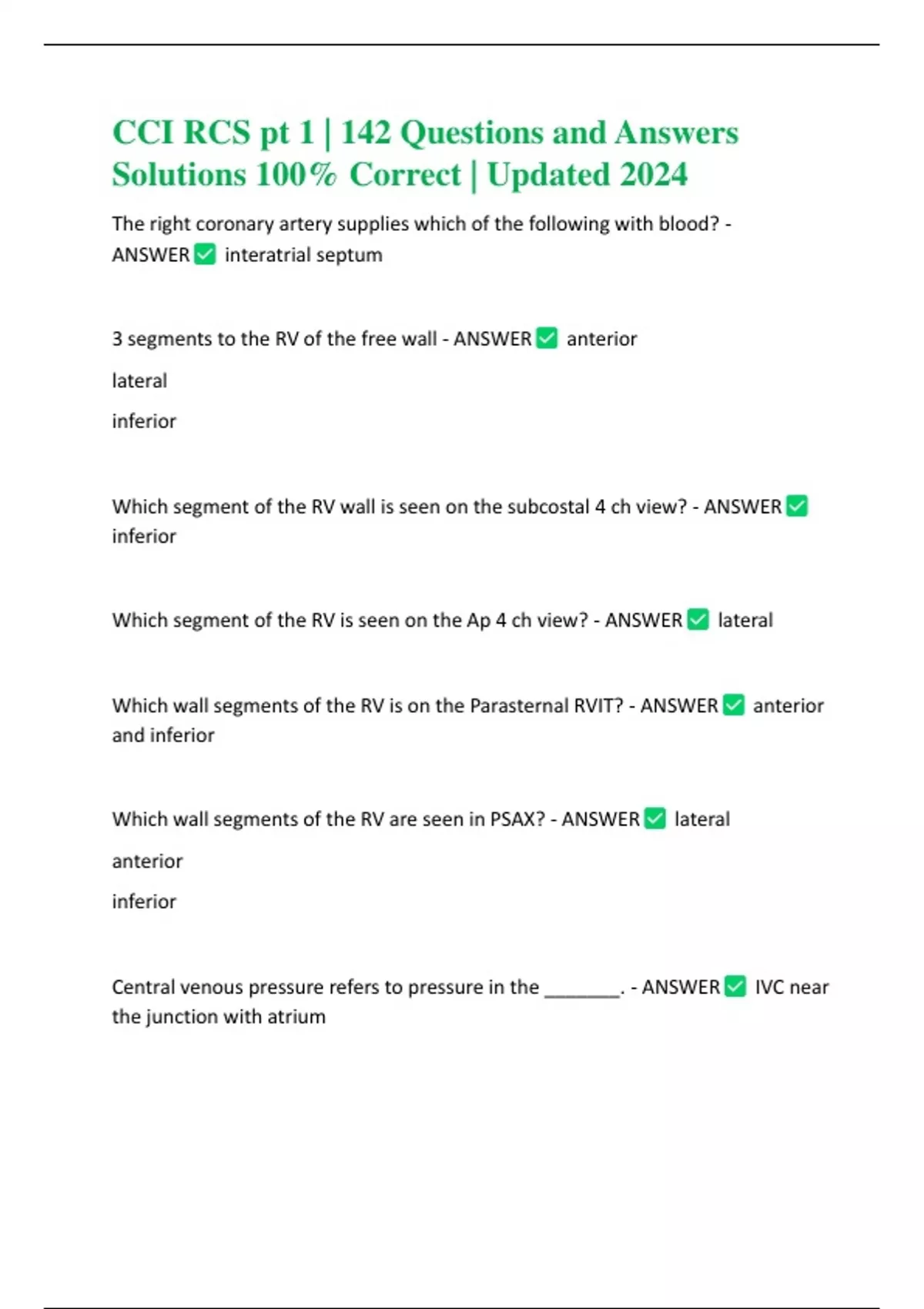 CCI RCS pt 1 | 142 Questions and Answers Solutions 100% Correct | Updated 2024

The right coronary artery supplies which of the following with blood? - ANSWER ✅ interatrial septum

3 segments to the RV of the free wall - ANSWER ✅ anterior

lateral

inferior

Which segment of the RV wall is seen on the subcostal 4 ch view? - ANSWER ✅ inferior

Which segment of the RV is seen on the Ap 4 ch view? - ANSWER ✅ lateral

Which wall segments of the RV is on the Parasternal RVIT? - ANSWER ✅ anterior and inferior

Which wall segments of the RV are seen in PSAX? - ANSWER ✅ lateral

anterior

inferior

Central venous pressure refers to pressure in the ________. - ANSWER ✅ IVC near the junction with atrium